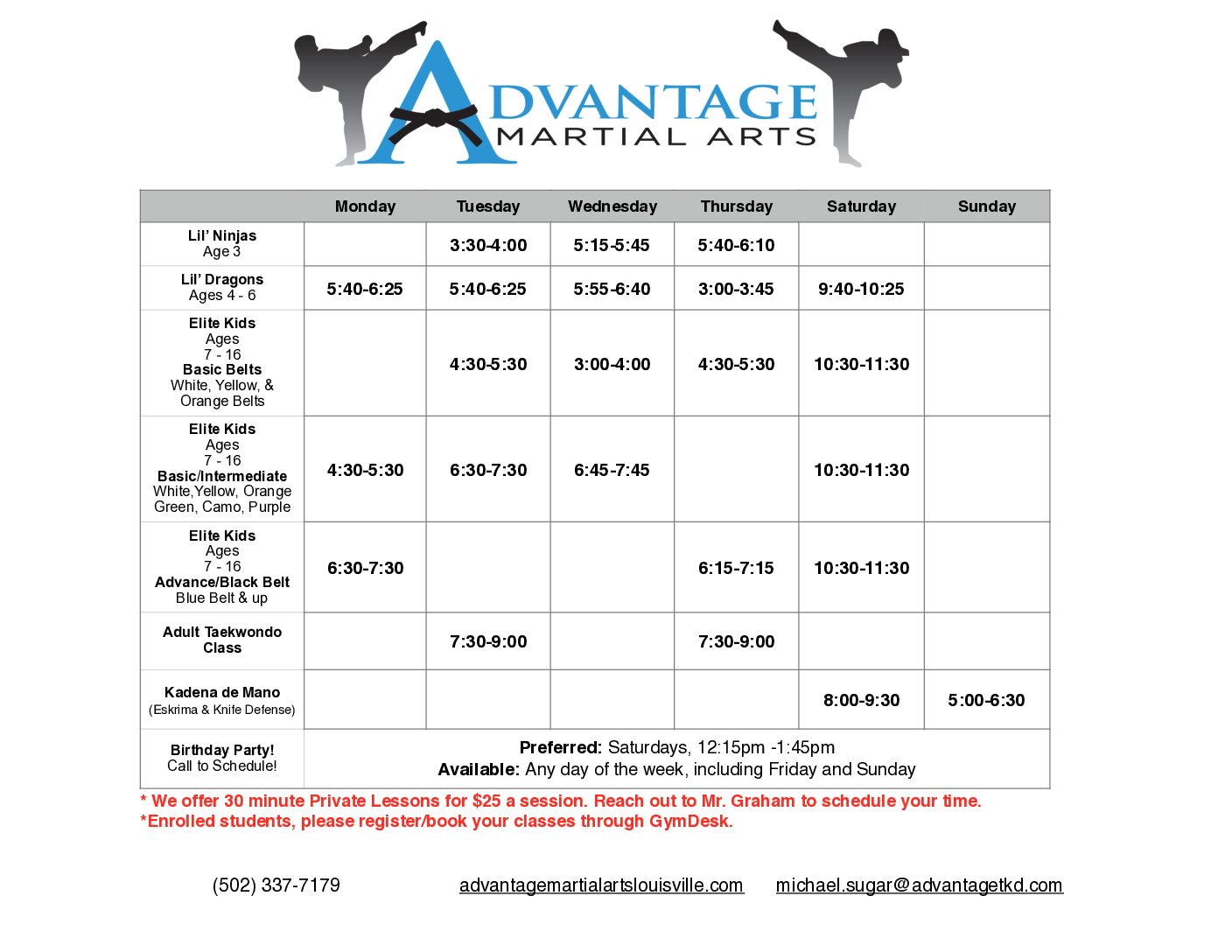 ADVANTAGE
MARTIAL ARTS

|  | Monday | Tuesday | Wednesday | Thursday | Saturday | Sunday |
|---|---|---|---|---|---|---|
| Lil' Ninjas Age 3 |  | 3:30-4:00 | 5:15-5:45 | 5:40-6:10 |  |  |
| Lil' Dragons Ages 4 - 6 | 5:40-6:25 | 5:40-6:25 | 5:55-6:40 | 3:00-3:45 | 9:40-10:25 |  |
| Elite Kids Ages 7 - 16 Basic Belts White, Yellow, & Orange Belts |  | 4:30-5:30 | 3:00-4:00 | 4:30-5:30 | 10:30-11:30 |  |
| Elite Kids Ages 7 - 16 Basic/Intermediate White,Yellow, Orange Green, Camo, Purple | 4:30-5:30 | 6:30-7:30 | 6:45-7:45 |  | 10:30-11:30 |  |
| Elite Kids Ages 7 - 16 Advance/Black Belt Blue Belt & up | 6:30-7:30 |  |  | 6:15-7:15 | 10:30-11:30 |  |
| Adult Taekwondo Class |  | 7:30-9:00 |  | 7:30-9:00 |  |  |
| Kadena de Mano (Eskrima & Knife Defense) |  |  |  |  | 8:00-9:30 | 5:00-6:30 |
| Birthday Party! Call to Schedule! | Preferred: Saturdays, 12:15pm -1:45pm Available: Any day of the week, including Friday and Sunday |  |  |  |  |  |

* We offer 30 minute Private Lessons for $25 a session. Reach out to Mr. Graham to schedule your time.
*Enrolled students, please register/book your classes through GymDesk.

(502) 337-7179 advantagemartialartslouisville.com michael.sugar@advantagetkd.com